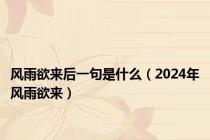 风雨欲来后一句是什么（2024年风雨欲来）